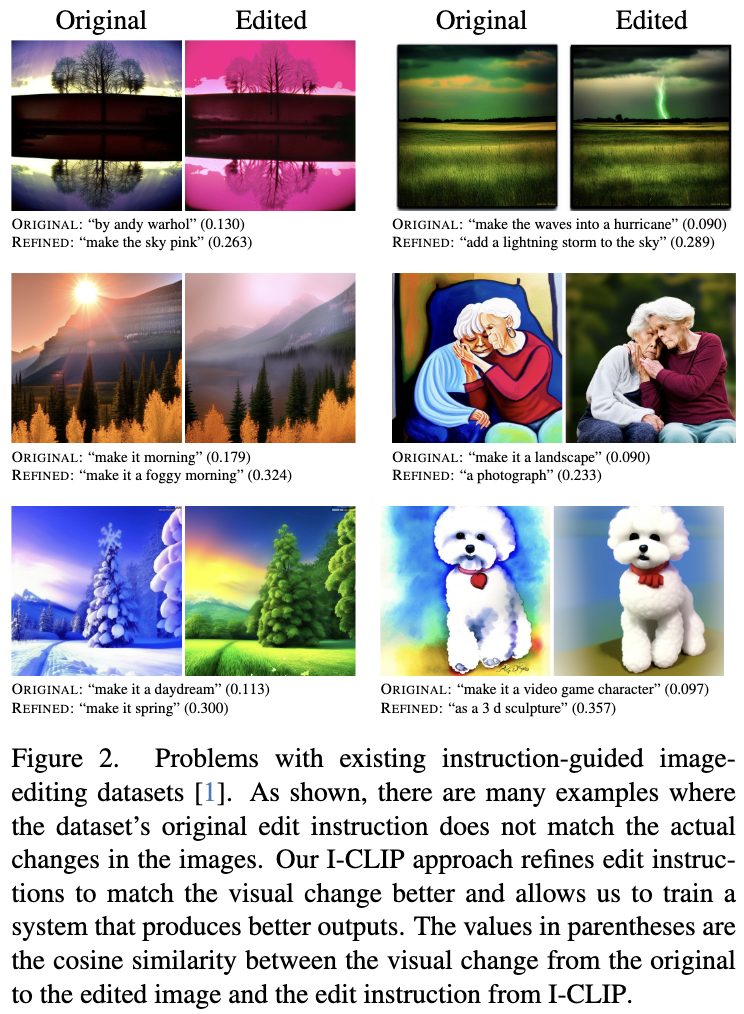 Original Edited

ORIGINAL: "by andy warhol" (0.130)
REFINED: "make the sky pink" (0.263)

ORIGINAL: "make it morning" (0.179)
REFINED: "make it a foggy morning" (0.324)

ORIGINAL: "make it a daydream" (0.113)
REFINED: "make it spring" (0.300)

Original Edited

ORIGINAL: "make the waves into a hurricane" (0.090)
REFINED: "add a lightning storm to the sky" (0.289)

ORIGINAL: "make it a landscape" (0.090)
REFINED: "a photograph" (0.233)

ORIGINAL: "make it a video game character" (0.097)
REFINED: "as a 3 d sculpture" (0.357)

Figure 2. Problems with existing instruction-guided image-editing datasets [1]. As shown, there are many examples where the dataset's original edit instruction does not match the actual changes in the images. Our I-CLIP approach refines edit instructions to match the visual change better and allows us to train a system that produces better outputs. The values in parentheses are the cosine similarity between the visual change from the original to the edited image and the edit instruction from I-CLIP.